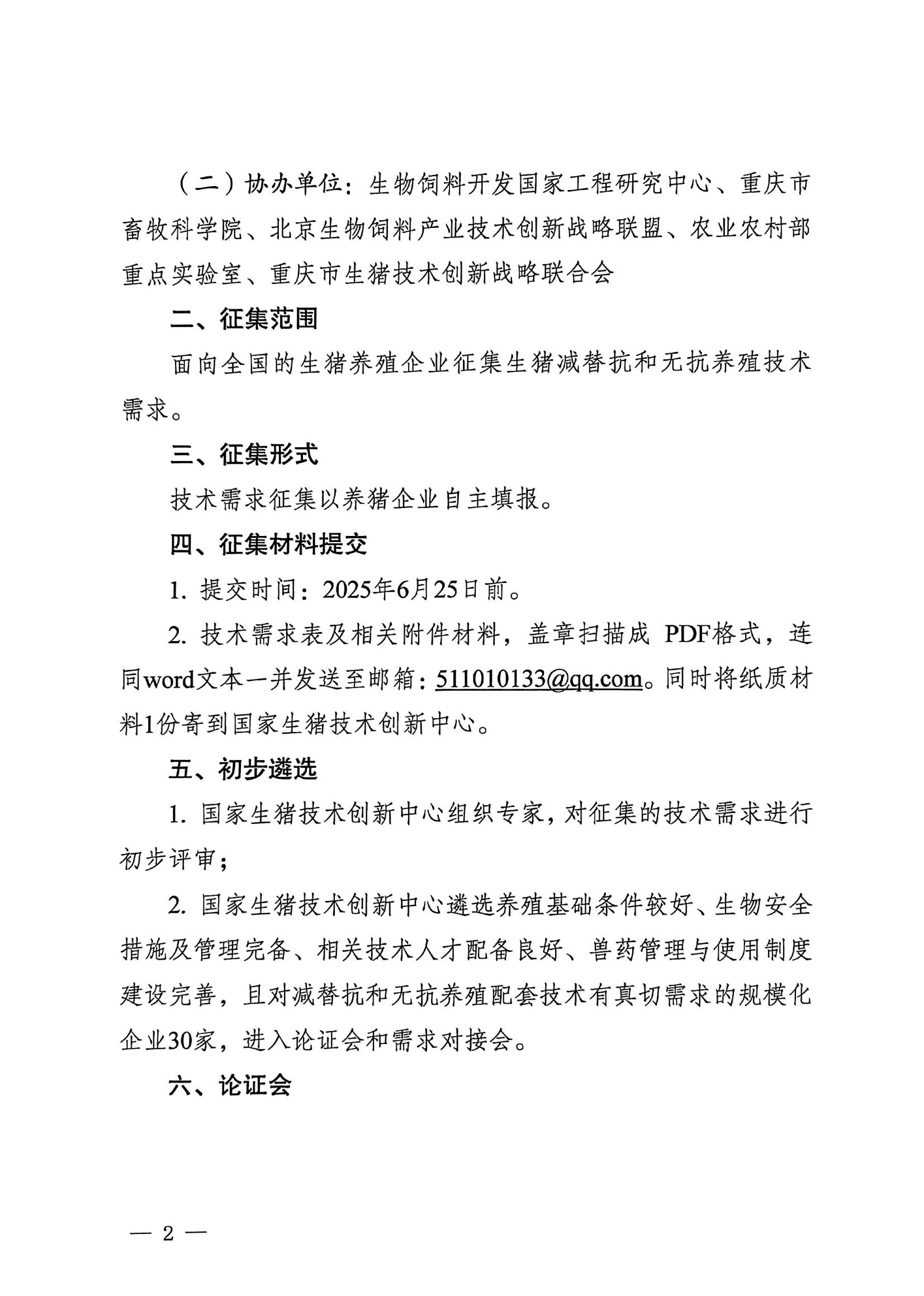 （二）协办单位：生物饲料开发国家工程研究中心、重庆市畜牧科学院、北京生物饲料产业技术创新战略联盟、农业农村部重点实验室、重庆市生猪技术创新战略联合会

二、征集范围

面向全国的生猪养殖企业征集生猪减替抗和无抗养殖技术需求。

三、征集形式

技术需求征集以养猪企业自主填报。

四、征集材料提交

1. 提交时间：2025年6月25日前。

2. 技术需求表及相关附件材料，盖章扫描成 PDF格式，连同word文本一并发送至邮箱：511010133@qq.com。同时将纸质材料1份寄到国家生猪技术创新中心。

五、初步遴选

1. 国家生猪技术创新中心组织专家，对征集的技术需求进行初步评审；

2. 国家生猪技术创新中心遴选养殖基础条件较好、生物安全措施及管理完备、相关技术人才配备良好、兽药管理与使用制度建设完善，且对减替抗和无抗养殖配套技术有真切需求的规模化企业30家，进入论证会和需求对接会。

六、论证会

— 2 —